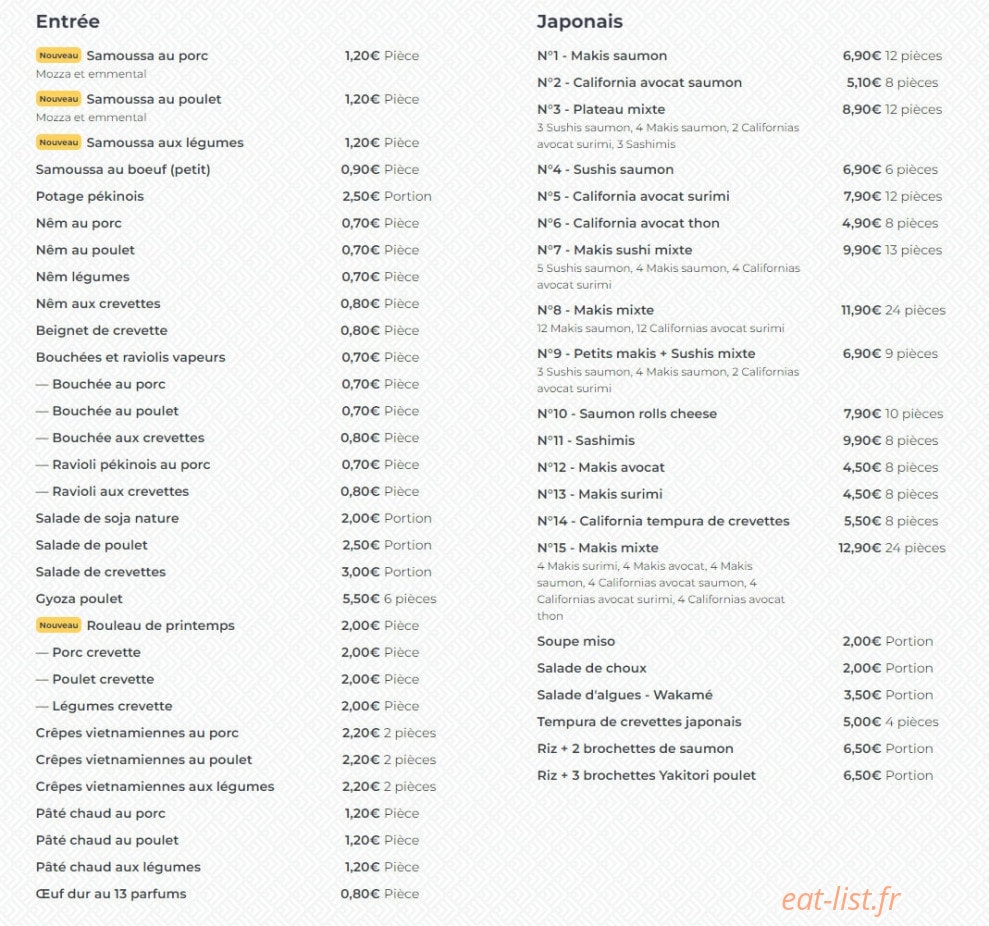 Entrée

Nouveau Samoussa au porc 1,20€ Pièce
Mozza et emmental

Nouveau Samoussa au poulet 1,20€ Pièce
Mozza et emmental

Nouveau Samoussa aux légumes 1,20€ Pièce

Samoussa au boeuf (petit) 0,90€ Pièce

Potage pékinois 2,50€ Portion

Nêm au porc 0,70€ Pièce

Nêm au poulet 0,70€ Pièce

Nêm légumes 0,70€ Pièce

Nêm aux crevettes 0,80€ Pièce

Beignet de crevette 0,80€ Pièce

Bouchées et raviolis vapeurs 0,70€ Pièce

— Bouchée au porc 0,70€ Pièce

— Bouchée au poulet 0,70€ Pièce

— Bouchée aux crevettes 0,80€ Pièce

— Ravioli pékinois au porc 0,70€ Pièce

— Ravioli aux crevettes 0,80€ Pièce

Salade de soja nature 2,00€ Portion

Salade de poulet 2,50€ Portion

Salade de crevettes 3,00€ Portion

Gyoza poulet 5,50€ 6 pièces

Nouveau Rouleau de printemps 2,00€ Pièce

— Porc crevette 2,00€ Pièce

— Poulet crevette 2,00€ Pièce

— Légumes crevette 2,00€ Pièce

Crêpes vietnamiennes au porc 2,20€ 2 pièces

Crêpes vietnamiennes au poulet 2,20€ 2 pièces

Crêpes vietnamiennes aux légumes 2,20€ 2 pièces

Pâté chaud au porc 1,20€ Pièce

Pâté chaud au poulet 1,20€ Pièce

Pâté chaud aux légumes 1,20€ Pièce

Œuf dur au 13 parfums 0,80€ Pièce

Japonais

N°1 - Makis saumon 6,90€ 12 pièces

N°2 - California avocat saumon 5,10€ 8 pièces

N°3 - Plateau mixte 8,90€ 12 pièces
3 Sushis saumon, 4 Makis saumon, 2 Californias avocat surimi, 3 Sashimis

N°4 - Sushis saumon 6,90€ 6 pièces

N°5 - California avocat surimi 7,90€ 12 pièces

N°6 - California avocat thon 4,90€ 8 pièces

N°7 - Makis sushi mixte 9,90€ 13 pièces
5 Sushis saumon, 4 Makis saumon, 4 Californias avocat surimi

N°8 - Makis mixte 11,90€ 24 pièces
12 Makis saumon, 12 Californias avocat surimi

N°9 - Petits makis + Sushis mixte 6,90€ 9 pièces
3 Sushis saumon, 4 Makis saumon, 2 Californias avocat surimi

N°10 - Saumon rolls cheese 7,90€ 10 pièces

N°11 - Sashimis 9,90€ 8 pièces

N°12 - Makis avocat 4,50€ 8 pièces

N°13 - Makis surimi 4,50€ 8 pièces

N°14 - California tempura de crevettes 5,50€ 8 pièces

N°15 - Makis mixte 12,90€ 24 pièces
4 Makis surimi, 4 Makis avocat, 4 Makis saumon, 4 Californias avocat saumon, 4 Californias avocat surimi, 4 Californias avocat thon

Soupe miso 2,00€ Portion

Salade de choux 2,00€ Portion

Salade d'algues - Wakamé 3,50€ Portion

Tempura de crevettes japonais 5,00€ 4 pièces

Riz + 2 brochettes de saumon 6,50€ Portion

Riz + 3 brochettes Yakitori poulet 6,50€ Portion

eat-list.fr